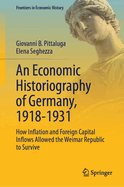 Frontiers in Economic History

Giovanni B. Pittaluga
Elena Seghezza

An Economic Historiography of Germany, 1918-1931

How Inflation and Foreign Capital Inflows Allowed the Weimar Republic to Survive

Springer